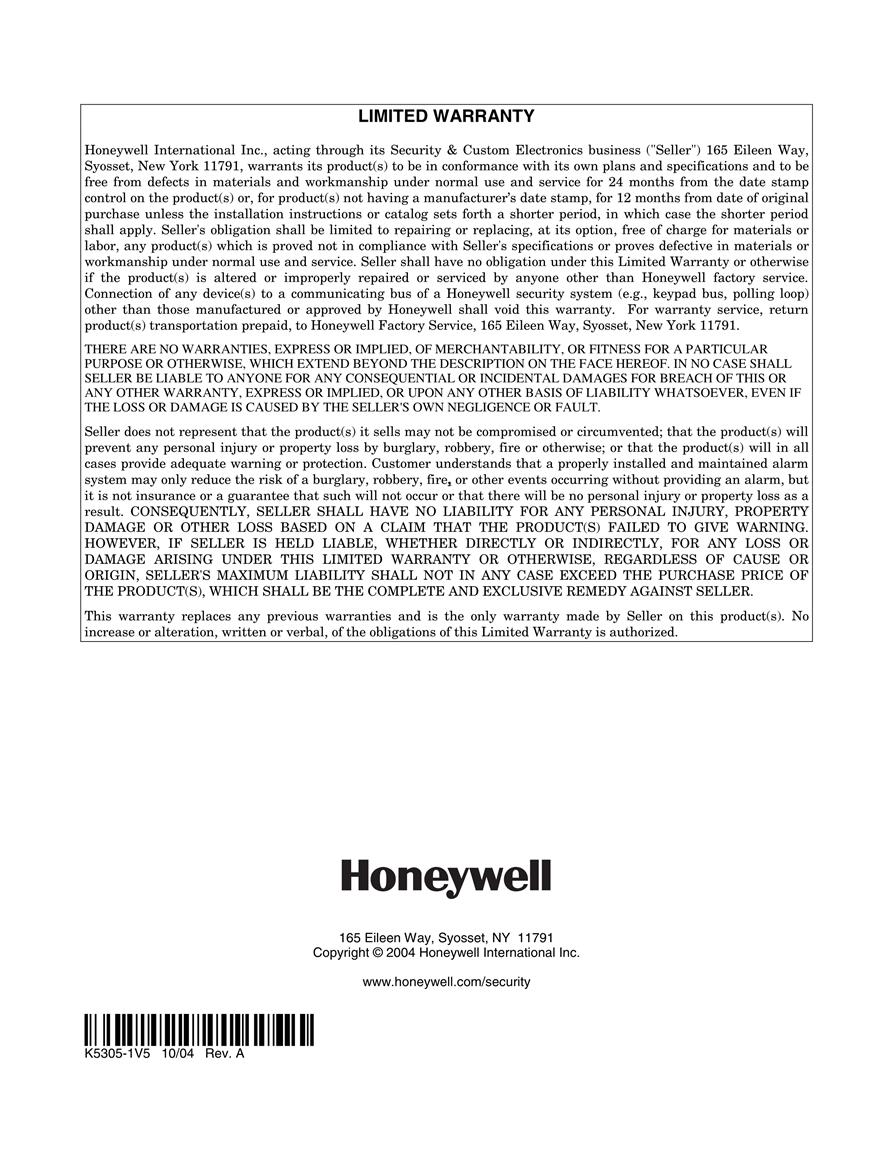 LIMITED WARRANTY

Honeywell International Inc., acting through its Security & Custom Electronics business ("Seller") 165 Eileen Way, Syosset, New York 11791, warrants its product(s) to be in conformance with its own plans and specifications and to be free from defects in materials and workmanship under normal use and service for 24 months from the date stamp control on the product(s) or, for product(s) not having a manufacturer's date stamp, for 12 months from date of original purchase unless the installation instructions or catalog sets forth a shorter period, in which case the shorter period shall apply. Seller's obligation shall be limited to repairing or replacing, at its option, free of charge for materials or labor, any product(s) which is proved not in compliance with Seller's specifications or proves defective in materials or workmanship under normal use and service. Seller shall have no obligation under this Limited Warranty or otherwise if the product(s) is altered or improperly repaired or serviced by anyone other than Honeywell factory service. Connection of any device(s) to a communicating bus of a Honeywell security system (e.g., keypad bus, polling loop) other than those manufactured or approved by Honeywell shall void this warranty. For warranty service, return product(s) transportation prepaid, to Honeywell Factory Service, 165 Eileen Way, Syosset, New York 11791.

THERE ARE NO WARRANTIES, EXPRESS OR IMPLIED, OF MERCHANTABILITY, OR FITNESS FOR A PARTICULAR PURPOSE OR OTHERWISE, WHICH EXTEND BEYOND THE DESCRIPTION ON THE FACE HEREOF. IN NO CASE SHALL SELLER BE LIABLE TO ANYONE FOR ANY CONSEQUENTIAL OR INCIDENTAL DAMAGES FOR BREACH OF THIS OR ANY OTHER WARRANTY, EXPRESS OR IMPLIED, OR UPON ANY OTHER BASIS OF LIABILITY WHATSOEVER, EVEN IF THE LOSS OR DAMAGE IS CAUSED BY THE SELLER'S OWN NEGLIGENCE OR FAULT.

Seller does not represent that the product(s) it sells may not be compromised or circumvented; that the product(s) will prevent any personal injury or property loss by burglary, robbery, fire or otherwise; or that the product(s) will in all cases provide adequate warning or protection. Customer understands that a properly installed and maintained alarm system may only reduce the risk of a burglary, robbery, fire, or other events occurring without providing an alarm, but it is not insurance or a guarantee that such will not occur or that there will be no personal injury or property loss as a result. CONSEQUENTLY, SELLER SHALL HAVE NO LIABILITY FOR ANY PERSONAL INJURY, PROPERTY DAMAGE OR OTHER LOSS BASED ON A CLAIM THAT THE PRODUCT(S) FAILED TO GIVE WARNING. HOWEVER, IF SELLER IS HELD LIABLE, WHETHER DIRECTLY OR INDIRECTLY, FOR ANY LOSS OR DAMAGE ARISING UNDER THIS LIMITED WARRANTY OR OTHERWISE, REGARDLESS OF CAUSE OR ORIGIN, SELLER'S MAXIMUM LIABILITY SHALL NOT IN ANY CASE EXCEED THE PURCHASE PRICE OF THE PRODUCT(S), WHICH SHALL BE THE COMPLETE AND EXCLUSIVE REMEDY AGAINST SELLER.

This warranty replaces any previous warranties and is the only warranty made by Seller on this product(s). No increase or alteration, written or verbal, of the obligations of this Limited Warranty is authorized.

Honeywell

165 Eileen Way, Syosset, NY 11791
Copyright © 2004 Honeywell International Inc.

www.honeywell.com/security

K5305-1V5 10/04 Rev. A